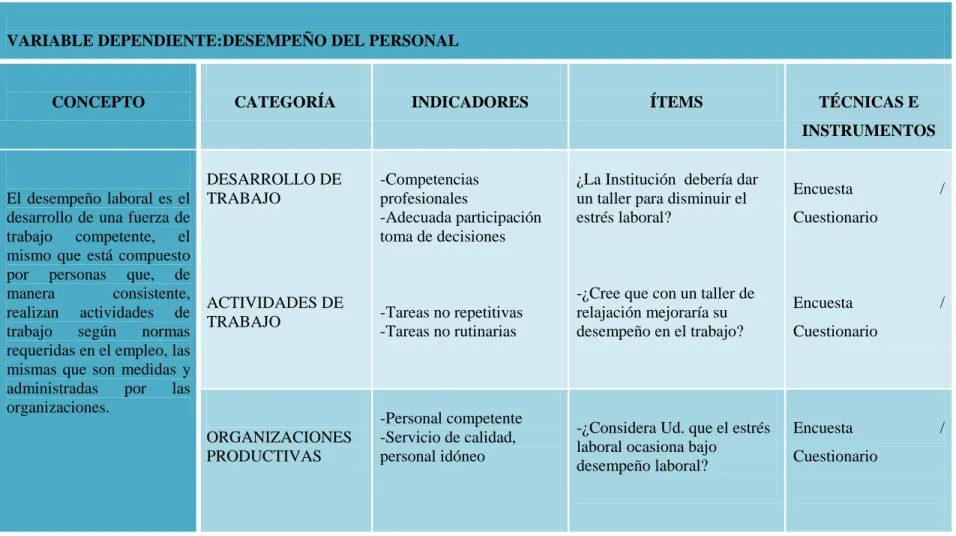 VARIABLE DEPENDIENTE:DESEMPEÑO DEL PERSONAL

| CONCEPTO | CATEGORÍA | INDICADORES | ÍTEMS | TÉCNICAS E INSTRUMENTOS |
|---|---|---|---|---|
| El desempeño laboral es el desarrollo de una fuerza de trabajo competente, el mismo que está compuesto por personas que, de manera consistente, realizan actividades de trabajo según normas requeridas en el empleo, las mismas que son medidas y administradas por las organizaciones. | DESARROLLO DE TRABAJO | -Competencias profesionales -Adecuada participación toma de decisiones | ¿La Institución debería dar un taller para disminuir el estrés laboral? | Encuesta / Cuestionario |
| | ACTIVIDADES DE TRABAJO | -Tareas no repetitivas -Tareas no rutinarias | -¿Cree que con un taller de relajación mejoraría su desempeño en el trabajo? | Encuesta / Cuestionario |
| | ORGANIZACIONES PRODUCTIVAS | -Personal competente -Servicio de calidad, personal idóneo | -¿Considera Ud. que el estrés laboral ocasiona bajo desempeño laboral? | Encuesta / Cuestionario |